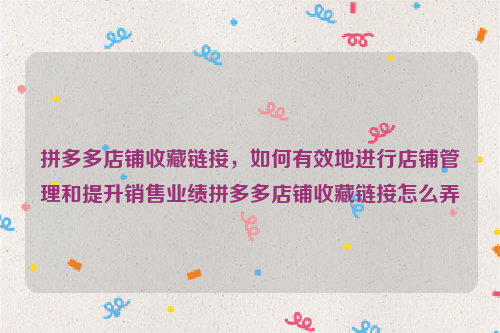 拼多多店铺收藏链接，如何有效地进行店铺管理和提升销售业绩拼多多店铺收藏链接怎么弄